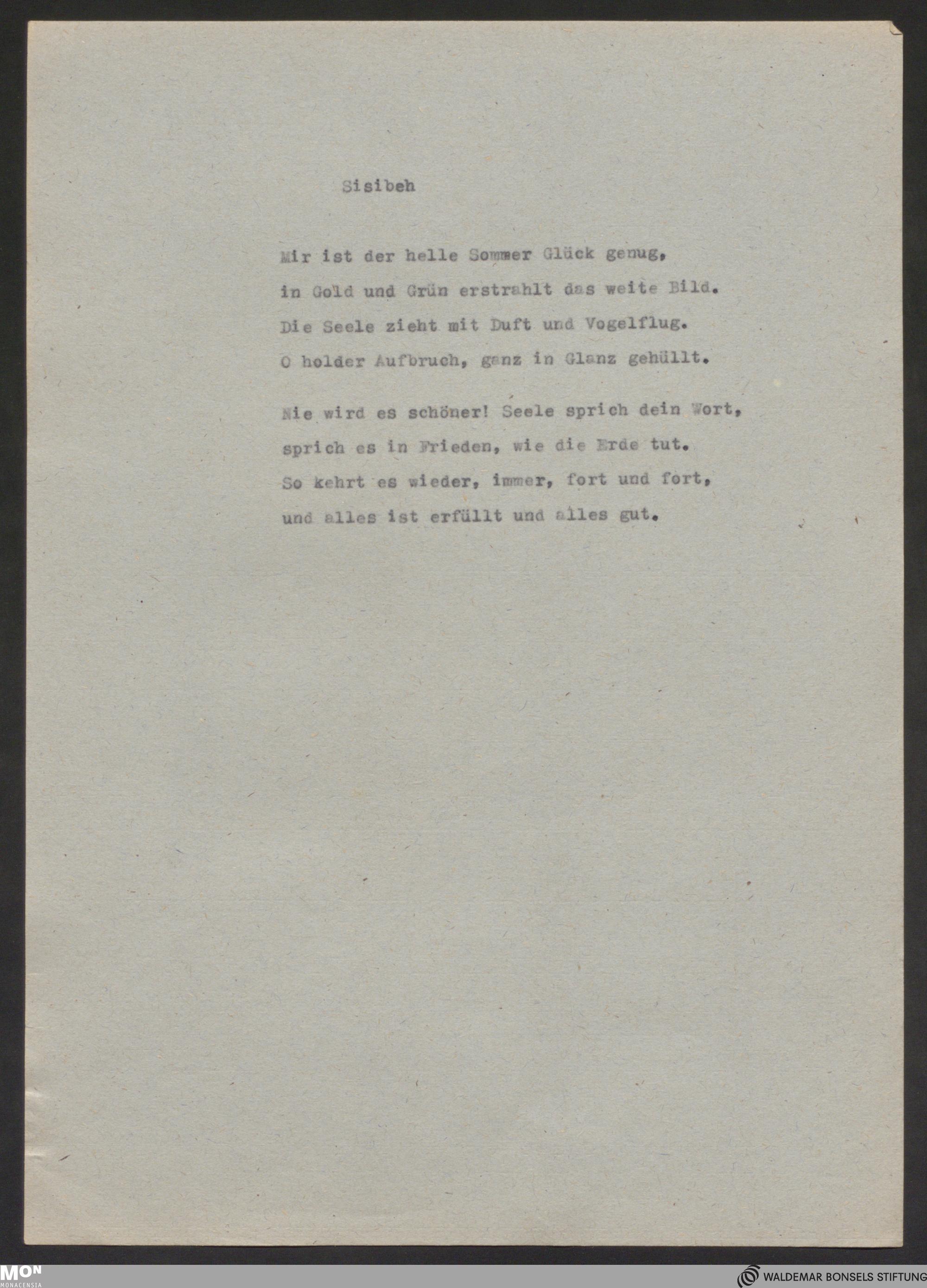 Sisibeh

Mir ist der helle Sommer Glück genug,
in Gold und Grün erstrahlt das weite Bild.
Die Seele zieht mit Duft und Vogelflug.
O holder Aufbruch, ganz in Glanz gehüllt.

Nie wird es schöner! Seele sprich dein Wort,
sprich es in Frieden, wie die Erde tut.
So kehrt es wieder, immer, fort und fort,
und alles ist erfüllt und alles gut.

MON
MONACENSIA

WALDEMAR BONSELS STIFTUNG